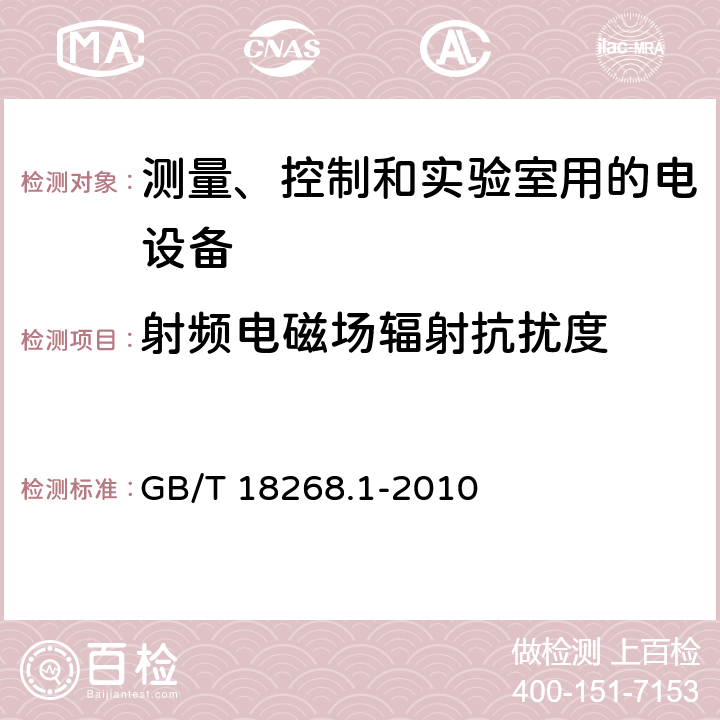 MA CNAS AC ilac-MRA

检测对象：测量、控制和实验室用的电设备

检测项目：射频电磁场辐射抗扰度

检测标准：GB/T 18268.1-2010

百检
Baijiantest.com

做检测 上百检
400-151-7153